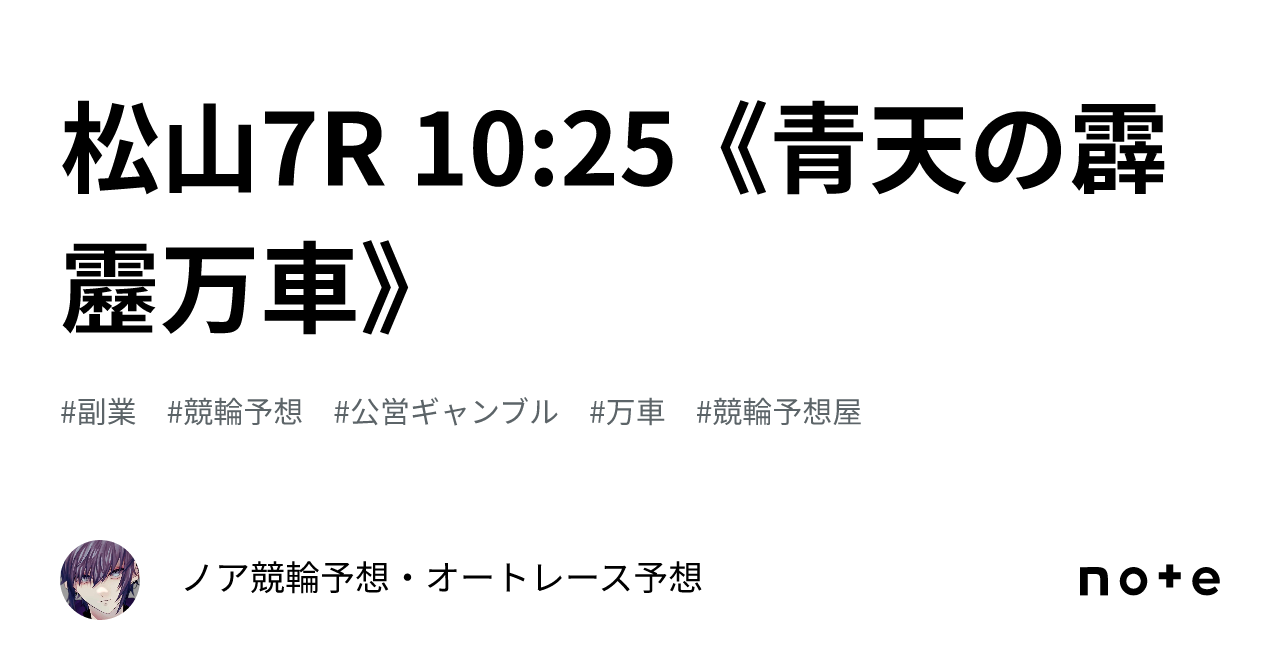 松山7R 10:25《青天の霹靂万車》

#副業　#競輪予想　#公営ギャンブル　#万車　#競輪予想屋

ノア競輪予想・オートレース予想

note